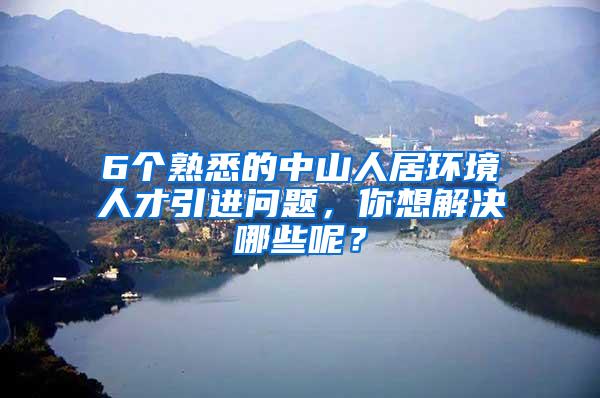 6个熟悉的中山人居环境人才引进问题，你想解决哪些呢？